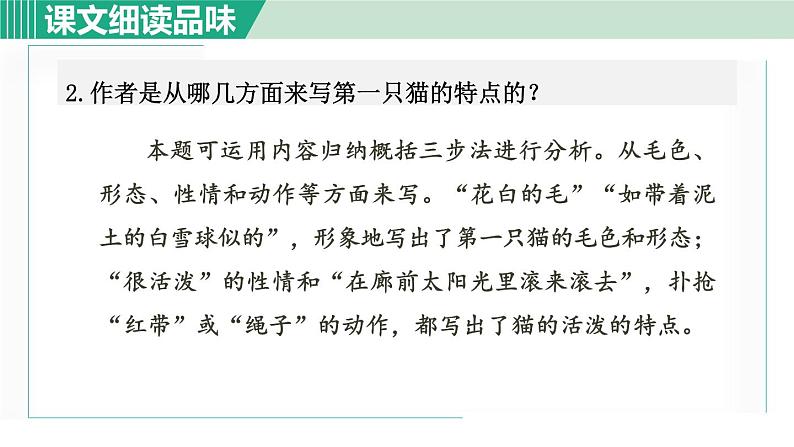 课文细读品味

2.作者是从哪几方面来写第一只猫的特点的?

本题可运用内容归纳概括三步法进行分析。从毛色、形态、性情和动作等方面来写。“花白的毛”“如带着泥土的白雪球似的”，形象地写出了第一只猫的毛色和形态;“很活泼”的性情和“在廊前太阳光里滚来滚去”，扑抢“红带”或“绳子”的动作，都写出了猫的活泼的特点。